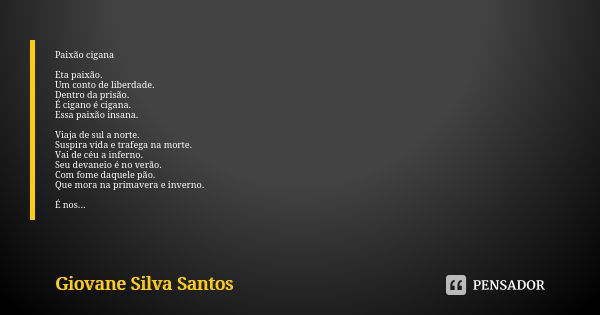 Paixão cigana

Eta paixão.
Um conto de liberdade.
Dentro da prisão.
É cigano é cigana.
Essa paixão insana.

Viaja de sul a norte.
Suspira vida e trafega na morte.
Vai de céu a inferno.
Seu devaneio é no verão.
Com fome daquele pão.
Que mora na primavera e inverno.

É nos...

Giovane Silva Santos

PENSADOR